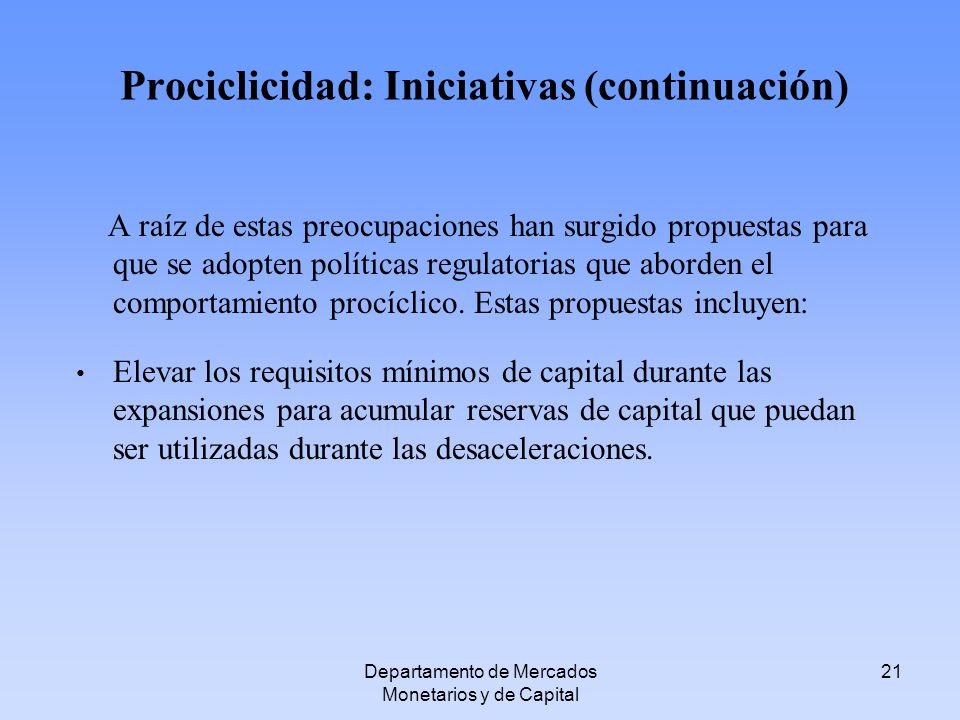 Prociclicidad: Iniciativas (continuación)

A raíz de estas preocupaciones han surgido propuestas para que se adopten políticas regulatorias que aborden el comportamiento procíclico. Estas propuestas incluyen:

• Elevar los requisitos mínimos de capital durante las expansiones para acumular reservas de capital que puedan ser utilizadas durante las desaceleraciones.

Departamento de Mercados Monetarios y de Capital

21